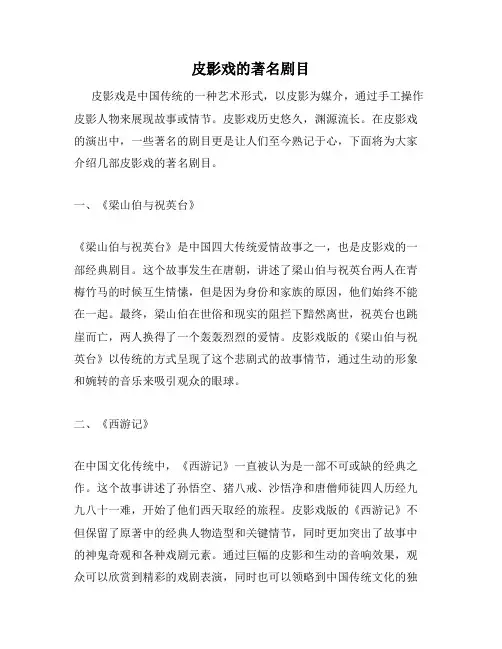 皮影戏的著名剧目

皮影戏是中国传统的一种艺术形式，以皮影为媒介，通过手工操作皮影人物来展现故事或情节。皮影戏历史悠久，渊源流长。在皮影戏的演出中，一些著名的剧目更是让人们至今熟记于心，下面将为大家介绍几部皮影戏的著名剧目。

一、《梁山伯与祝英台》

《梁山伯与祝英台》是中国四大传统爱情故事之一，也是皮影戏的一部经典剧目。这个故事发生在唐朝，讲述了梁山伯与祝英台两人在青梅竹马的时候互生情愫，但是因为身份和家族的原因，他们始终不能在一起。最终，梁山伯在世俗和现实的阻拦下黯然离世，祝英台也跳崖而亡，两人换得了一个轰轰烈烈的爱情。皮影戏版的《梁山伯与祝英台》以传统的方式呈现了这个悲剧式的故事情节，通过生动的形象和婉转的音乐来吸引观众的眼球。

二、《西游记》

在中国文化传统中，《西游记》一直被认为是一部不可或缺的经典之作。这个故事讲述了孙悟空、猪八戒、沙悟净和唐僧师徒四人历经九九八十一难，开始了他们西天取经的旅程。皮影戏版的《西游记》不但保留了原著中的经典人物造型和关键情节，同时更加突出了故事中的神鬼奇观和各种戏剧元素。通过巨幅的皮影和生动的音响效果，观众可以欣赏到精彩的戏剧表演，同时也可以领略到中国传统文化的独